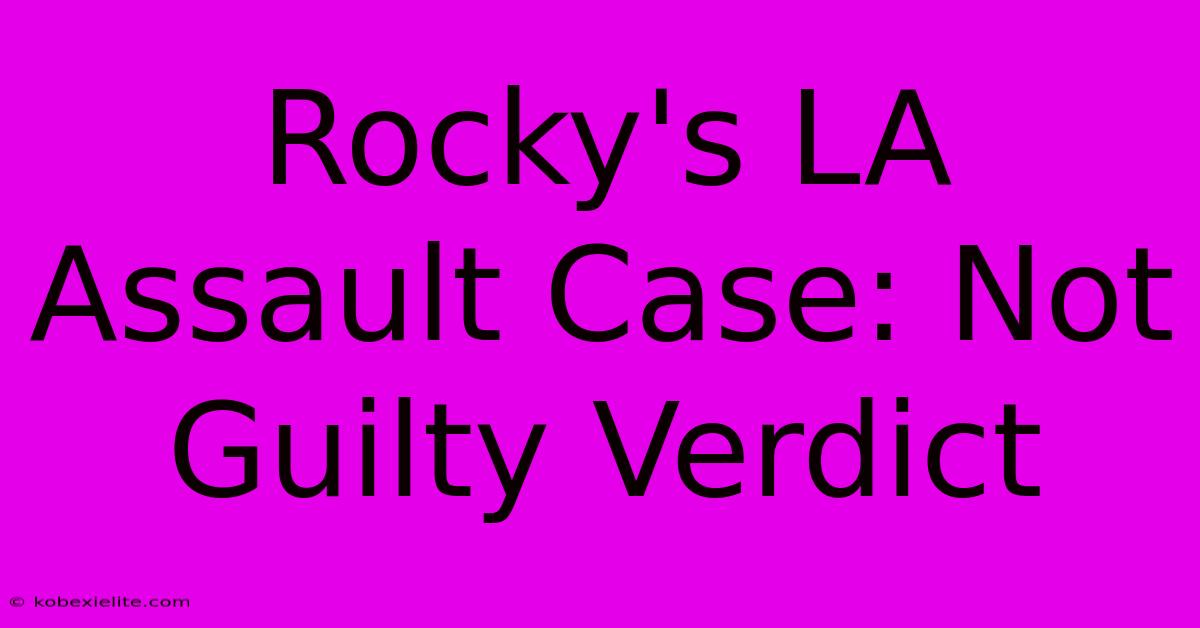 Rocky's LA Assault Case: Not Guilty Verdict

© kobexielite.com